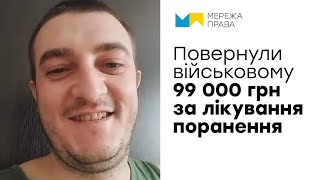 МЕРЕЖА
ПРАВА

Повернули військовому 99 000 грн за лікування поранення